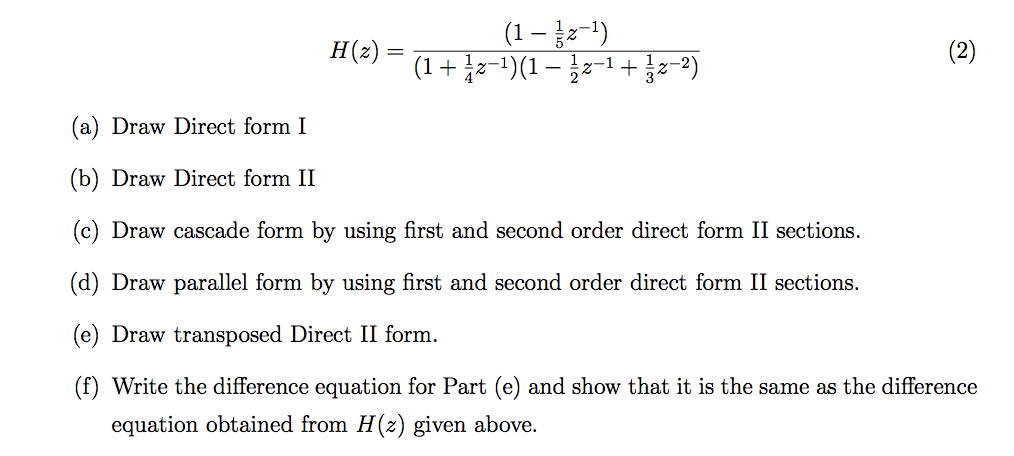 $$H(z) = \frac{(1 - \frac{1}{5}z^{-1})}{(1 + \frac{1}{4}z^{-1})(1 - \frac{1}{2}z^{-1} + \frac{1}{3}z^{-2})} \quad (2)$$

(a) Draw Direct form I

(b) Draw Direct form II

(c) Draw cascade form by using first and second order direct form II sections.

(d) Draw parallel form by using first and second order direct form II sections.

(e) Draw transposed Direct II form.

(f) Write the difference equation for Part (e) and show that it is the same as the difference equation obtained from $H(z)$ given above.